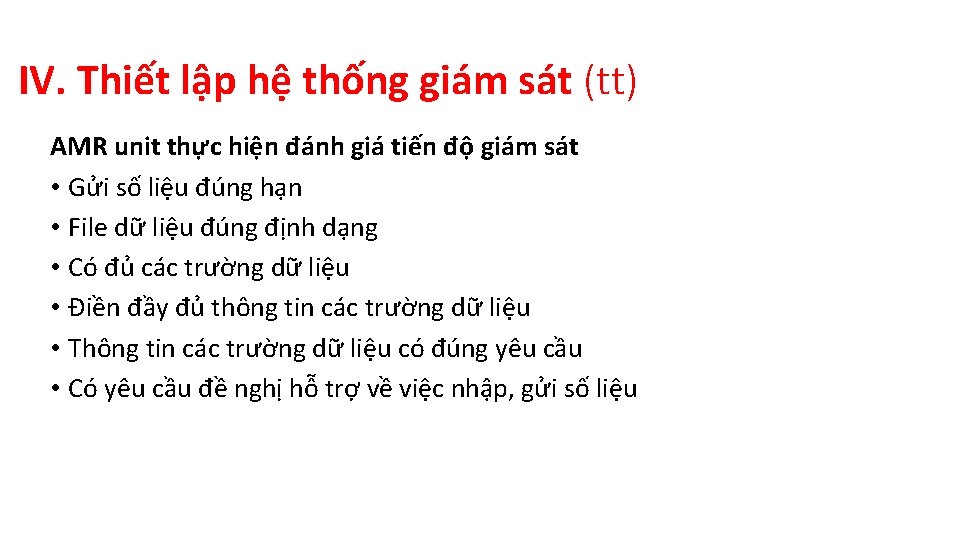 IV. Thiết lập hệ thống giám sát (tt)

AMR unit thực hiện đánh giá tiến độ giám sát
• Gửi số liệu đúng hạn
• File dữ liệu đúng định dạng
• Có đủ các trường dữ liệu
• Điền đầy đủ thông tin các trường dữ liệu
• Thông tin các trường dữ liệu có đúng yêu cầu
• Có yêu cầu đề nghị hỗ trợ về việc nhập, gửi số liệu